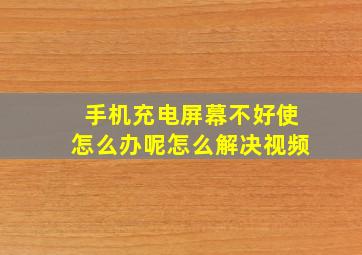 手机充电屏幕不好使
怎么办呢怎么解决视频